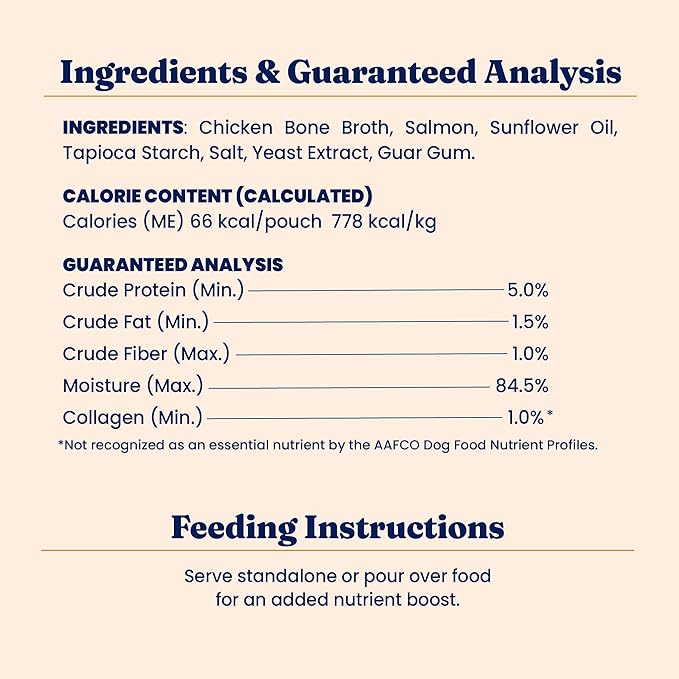 Ingredients & Guaranteed Analysis

INGREDIENTS: Chicken Bone Broth, Salmon, Sunflower Oil, Tapioca Starch, Salt, Yeast Extract, Guar Gum.

CALORIE CONTENT (CALCULATED)
Calories (ME) 66 kcal/pouch 778 kcal/kg

GUARANTEED ANALYSIS
Crude Protein (Min.) 5.0%
Crude Fat (Min.) 1.5%
Crude Fiber (Max.) 1.0%
Moisture (Max.) 84.5%
Collagen (Min.) 1.0%*
*Not recognized as an essential nutrient by the AAFCO Dog Food Nutrient Profiles.

Feeding Instructions

Serve standalone or pour over food for an added nutrient boost.